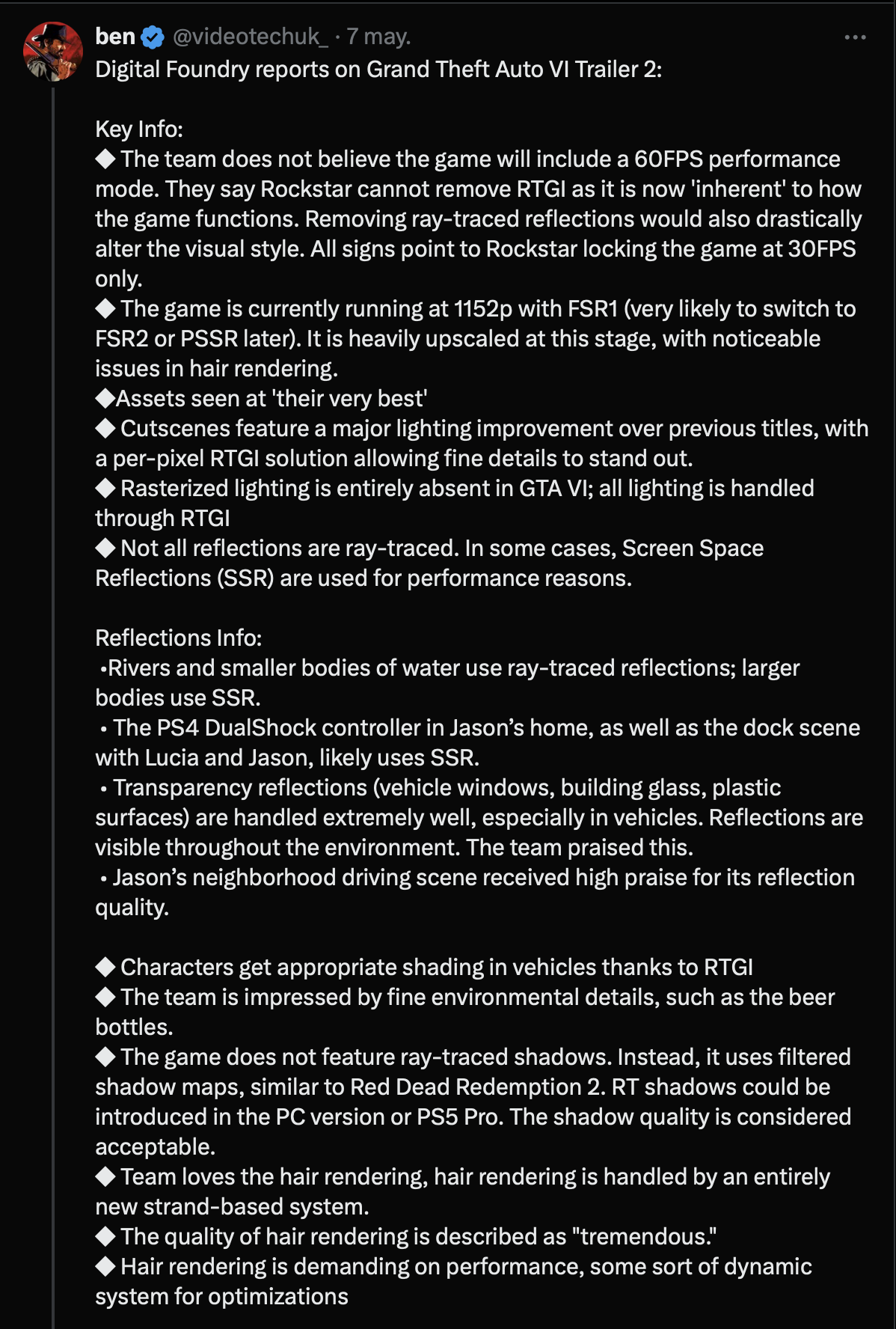 ben @videotechuk_ · 7 may.
Digital Foundry reports on Grand Theft Auto VI Trailer 2:

Key Info:
◆ The team does not believe the game will include a 60FPS performance mode. They say Rockstar cannot remove RTGI as it is now 'inherent' to how the game functions. Removing ray-traced reflections would also drastically alter the visual style. All signs point to Rockstar locking the game at 30FPS only.
◆ The game is currently running at 1152p with FSR1 (very likely to switch to FSR2 or PSSR later). It is heavily upscaled at this stage, with noticeable issues in hair rendering.
◆Assets seen at 'their very best'
◆ Cutscenes feature a major lighting improvement over previous titles, with a per-pixel RTGI solution allowing fine details to stand out.
◆ Rasterized lighting is entirely absent in GTA VI; all lighting is handled through RTGI
◆ Not all reflections are ray-traced. In some cases, Screen Space Reflections (SSR) are used for performance reasons.

Reflections Info:
•Rivers and smaller bodies of water use ray-traced reflections; larger bodies use SSR.
• The PS4 DualShock controller in Jason's home, as well as the dock scene with Lucia and Jason, likely uses SSR.
• Transparency reflections (vehicle windows, building glass, plastic surfaces) are handled extremely well, especially in vehicles. Reflections are visible throughout the environment. The team praised this.
• Jason's neighborhood driving scene received high praise for its reflection quality.

◆ Characters get appropriate shading in vehicles thanks to RTGI
◆ The team is impressed by fine environmental details, such as the beer bottles.
◆ The game does not feature ray-traced shadows. Instead, it uses filtered shadow maps, similar to Red Dead Redemption 2. RT shadows could be introduced in the PC version or PS5 Pro. The shadow quality is considered acceptable.
◆ Team loves the hair rendering, hair rendering is handled by an entirely new strand-based system.
◆ The quality of hair rendering is described as "tremendous."
◆ Hair rendering is demanding on performance, some sort of dynamic system for optimizations